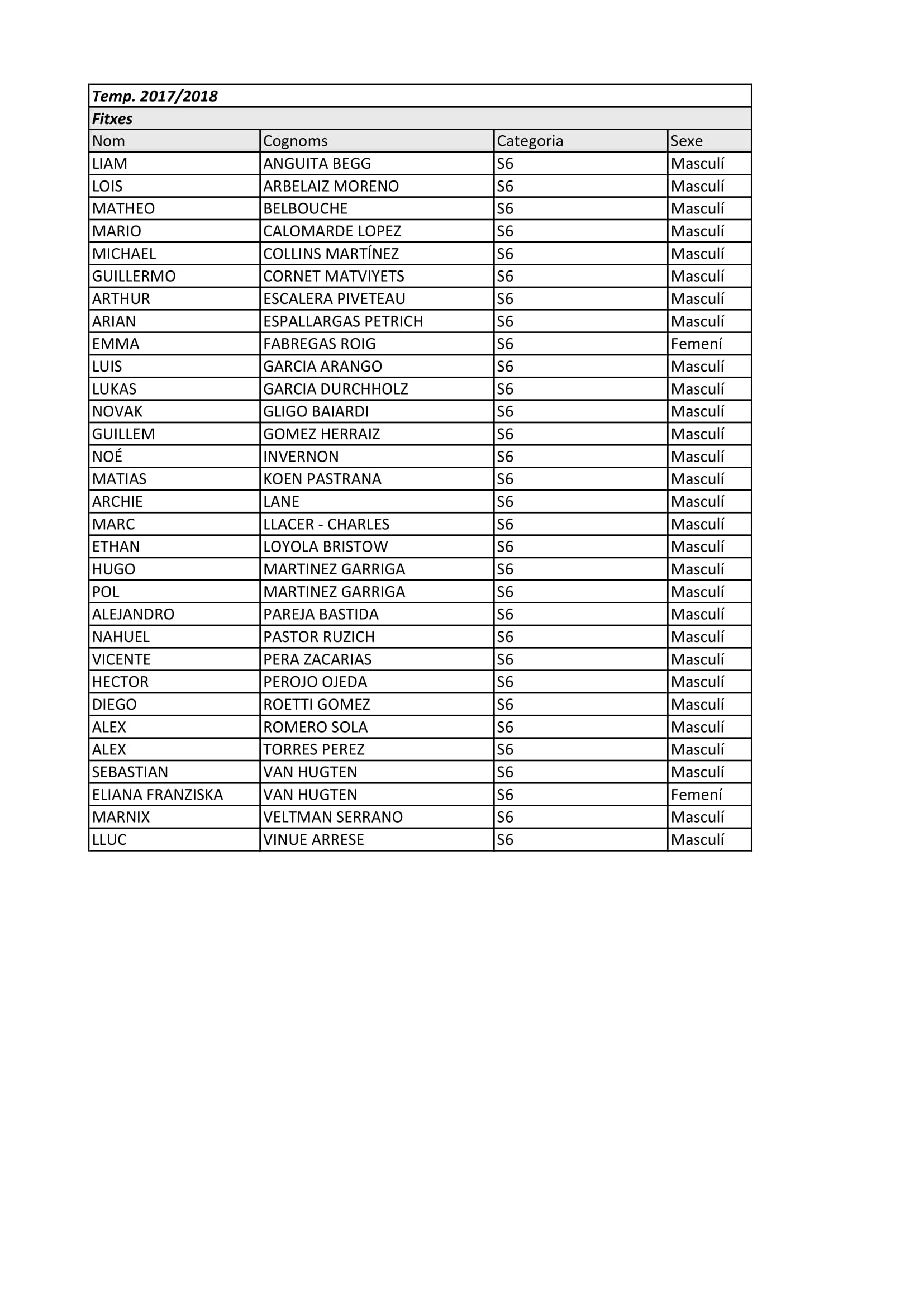 Temp. 2017/2018

Fitxes

| Nom | Cognoms | Categoria | Sexe |
|---|---|---|---|
| LIAM | ANGUITA BEGG | S6 | Masculí |
| LOIS | ARBELAIZ MORENO | S6 | Masculí |
| MATHEO | BELBOUCHE | S6 | Masculí |
| MARIO | CALOMARDE LOPEZ | S6 | Masculí |
| MICHAEL | COLLINS MARTÍNEZ | S6 | Masculí |
| GUILLERMO | CORNET MATVIYETS | S6 | Masculí |
| ARTHUR | ESCALERA PIVETEAU | S6 | Masculí |
| ARIAN | ESPALLARGAS PETRICH | S6 | Masculí |
| EMMA | FABREGAS ROIG | S6 | Femení |
| LUIS | GARCIA ARANGO | S6 | Masculí |
| LUKAS | GARCIA DURCHHOLZ | S6 | Masculí |
| NOVAK | GLIGO BAIARDI | S6 | Masculí |
| GUILLEM | GOMEZ HERRAIZ | S6 | Masculí |
| NOÉ | INVERNON | S6 | Masculí |
| MATIAS | KOEN PASTRANA | S6 | Masculí |
| ARCHIE | LANE | S6 | Masculí |
| MARC | LLACER - CHARLES | S6 | Masculí |
| ETHAN | LOYOLA BRISTOW | S6 | Masculí |
| HUGO | MARTINEZ GARRIGA | S6 | Masculí |
| POL | MARTINEZ GARRIGA | S6 | Masculí |
| ALEJANDRO | PAREJA BASTIDA | S6 | Masculí |
| NAHUEL | PASTOR RUZICH | S6 | Masculí |
| VICENTE | PERA ZACARIAS | S6 | Masculí |
| HECTOR | PEROJO OJEDA | S6 | Masculí |
| DIEGO | ROETTI GOMEZ | S6 | Masculí |
| ALEX | ROMERO SOLA | S6 | Masculí |
| ALEX | TORRES PEREZ | S6 | Masculí |
| SEBASTIAN | VAN HUGTEN | S6 | Masculí |
| ELIANA FRANZISKA | VAN HUGTEN | S6 | Femení |
| MARNIX | VELTMAN SERRANO | S6 | Masculí |
| LLUC | VINUE ARRESE | S6 | Masculí |